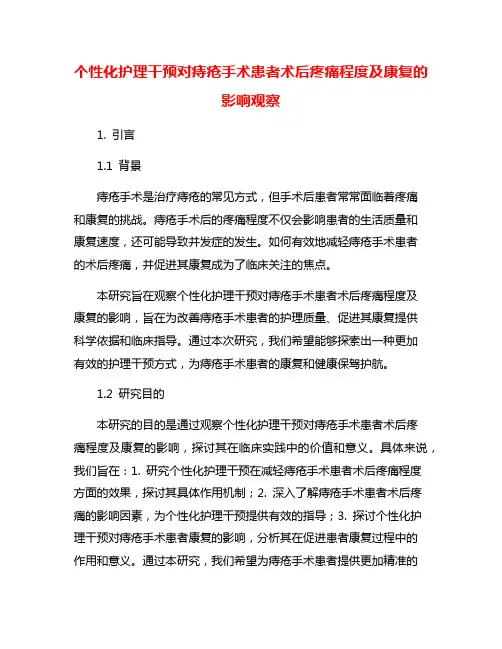 个性化护理干预对痔疮手术患者术后疼痛程度及康复的影响观察

1. 引言

1.1 背景

痔疮手术是治疗痔疮的常见方式，但手术后患者常常面临着疼痛和康复的挑战。痔疮手术后的疼痛程度不仅会影响患者的生活质量和康复速度，还可能导致并发症的发生。如何有效地减轻痔疮手术患者的术后疼痛，并促进其康复成为了临床关注的焦点。

本研究旨在观察个性化护理干预对痔疮手术患者术后疼痛程度及康复的影响，旨在为改善痔疮手术患者的护理质量、促进其康复提供科学依据和临床指导。通过本次研究，我们希望能够探索出一种更加有效的护理干预方式，为痔疮手术患者的康复和健康保驾护航。

1.2 研究目的

本研究的目的是通过观察个性化护理干预对痔疮手术患者术后疼痛程度及康复的影响，探讨其在临床实践中的价值和意义。具体来说，我们旨在：1. 研究个性化护理干预在减轻痔疮手术患者术后疼痛程度方面的效果，探讨其具体作用机制；2. 深入了解痔疮手术患者术后疼痛的影响因素，为个性化护理干预提供有效的指导；3. 探讨个性化护理干预对痔疮手术患者康复的影响，分析其在促进患者康复过程中的作用和意义。通过本研究，我们希望为痔疮手术患者提供更加精准的